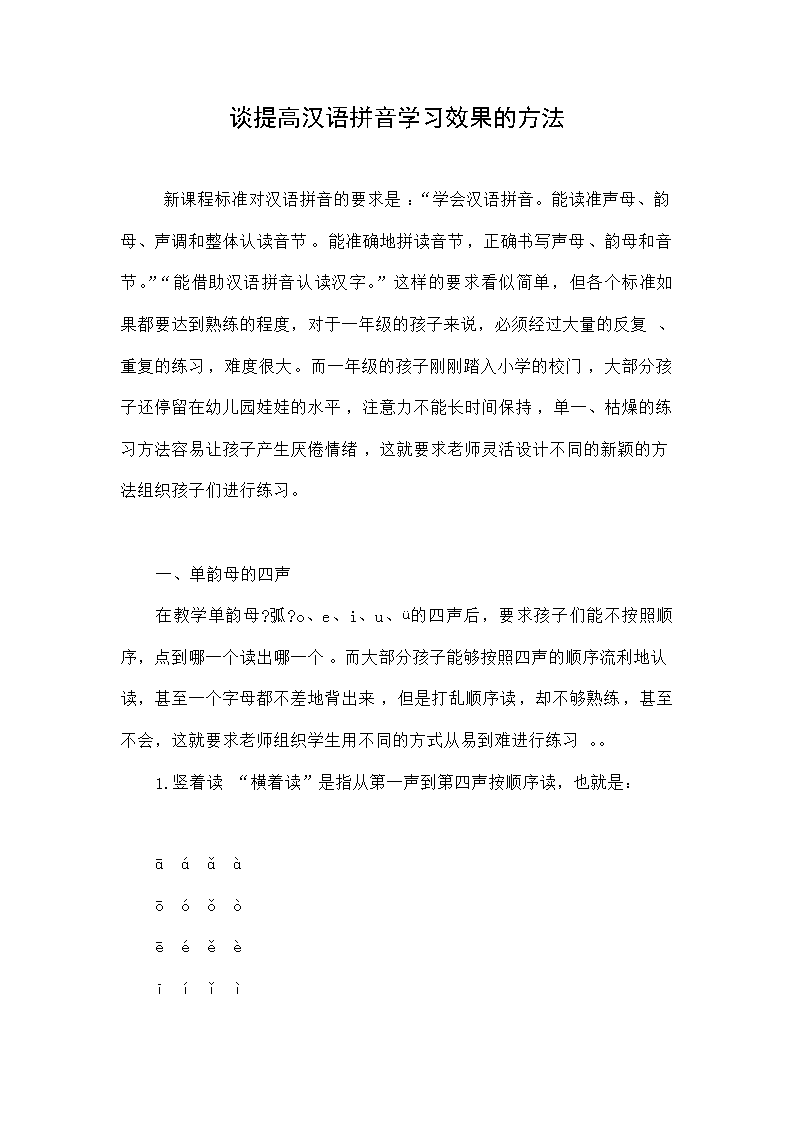 谈提高汉语拼音学习效果的方法

新课程标准对汉语拼音的要求是：“学会汉语拼音。能读准声母、韵母、声调和整体认读音节。能准确地拼读音节，正确书写声母、韵母和音节。”“能借助汉语拼音认读汉字。”这样的要求看似简单，但各个标准如果都要达到熟练的程度，对于一年级的孩子来说，必须经过大量的反复、重复的练习，难度很大。而一年级的孩子刚刚踏入小学的校门，大部分孩子还停留在幼儿园娃娃的水平，注意力不能长时间保持，单一、枯燥的练习方法容易让孩子产生厌倦情绪，这就要求老师灵活设计不同的新颖的方法组织孩子们进行练习。

一、单韵母的四声

在教学单韵母?弧?o、e、i、u、ü的四声后，要求孩子们能不按照顺序，点到哪一个读出哪一个。而大部分孩子能够按照四声的顺序流利地认读，甚至一个字母都不差地背出来，但是打乱顺序读，却不够熟练，甚至不会，这就要求老师组织学生用不同的方式从易到难进行练习。。

1.竖着读 “横着读”是指从第一声到第四声按顺序读，也就是：

ā á ǎ à

ō ó ǒ ò

ē é ě è

ī í ǐ ì